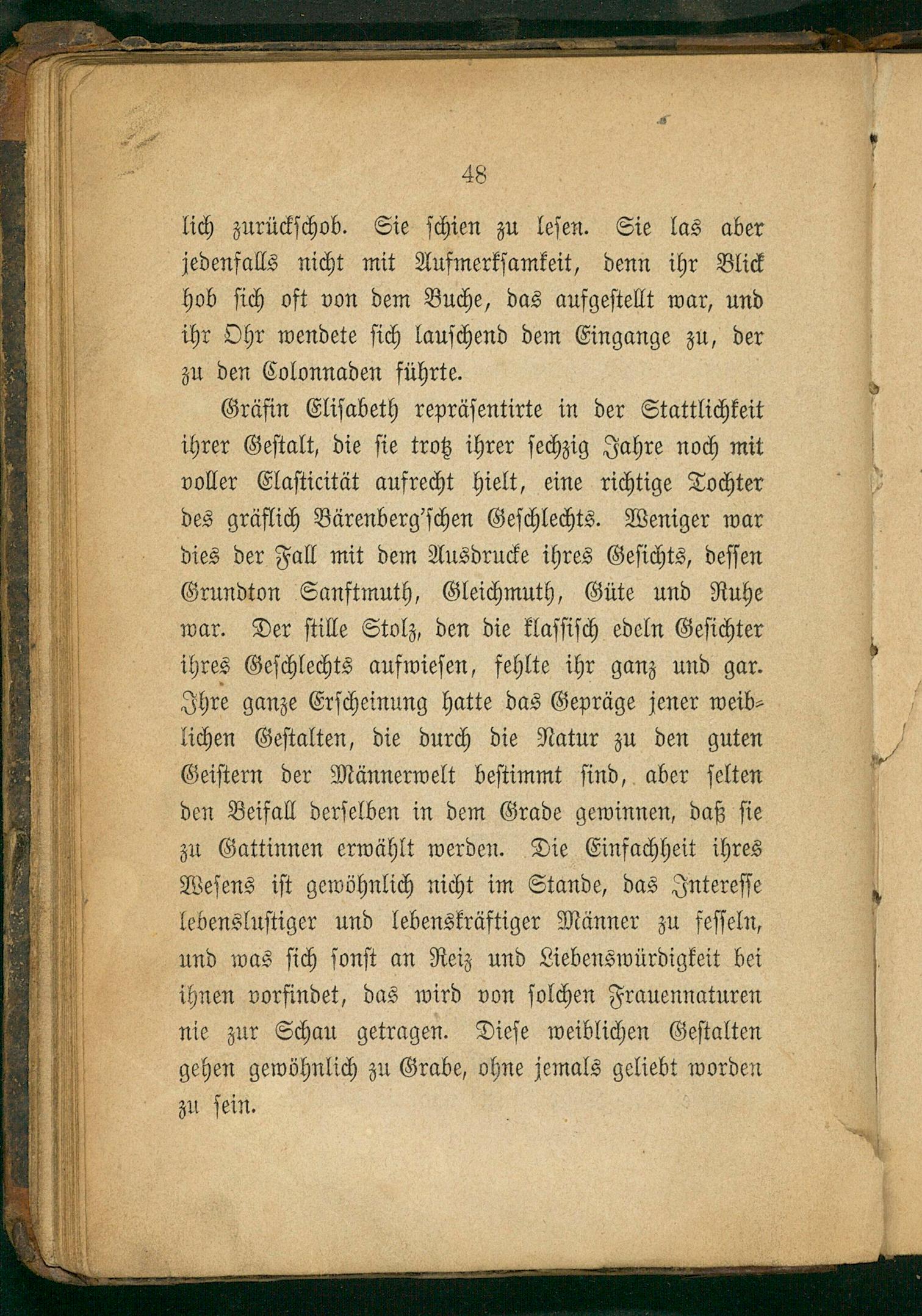 48

lich zurückschob. Sie schien zu lesen. Sie las aber jedenfalls nicht mit Aufmerksamkeit, denn ihr Blick hob sich oft von dem Buche, das aufgestellt war, und ihr Ohr wendete sich lauschend dem Eingange zu, der zu den Colonnaden führte.

Gräfin Elisabeth repräsentirte in der Stattlichkeit ihrer Gestalt, die sie trotz ihrer sechzig Jahre noch mit voller Elasticität aufrecht hielt, eine richtige Tochter des gräflich Bärenberg'schen Geschlechts. Weniger war dies der Fall mit dem Ausdrucke ihres Gesichts, dessen Grundton Sanftmuth, Gleichmuth, Güte und Ruhe war. Der stille Stolz, den die klassisch edeln Gesichter ihres Geschlechts aufwiesen, fehlte ihr ganz und gar. Ihre ganze Erscheinung hatte das Gepräge jener weiblichen Gestalten, die durch die Natur zu den guten Geistern der Männerwelt bestimmt sind, aber selten den Beifall derselben in dem Grade gewinnen, daß sie zu Gattinnen erwählt werden. Die Einfachheit ihres Wesens ist gewöhnlich nicht im Stande, das Interesse lebenslustiger und lebenskräftiger Männer zu fesseln, und was sich sonst an Reiz und Liebenswürdigkeit bei ihnen vorfindet, das wird von solchen Frauennaturen nie zur Schau getragen. Diese weiblichen Gestalten gehen gewöhnlich zu Grabe, ohne jemals geliebt worden zu sein.